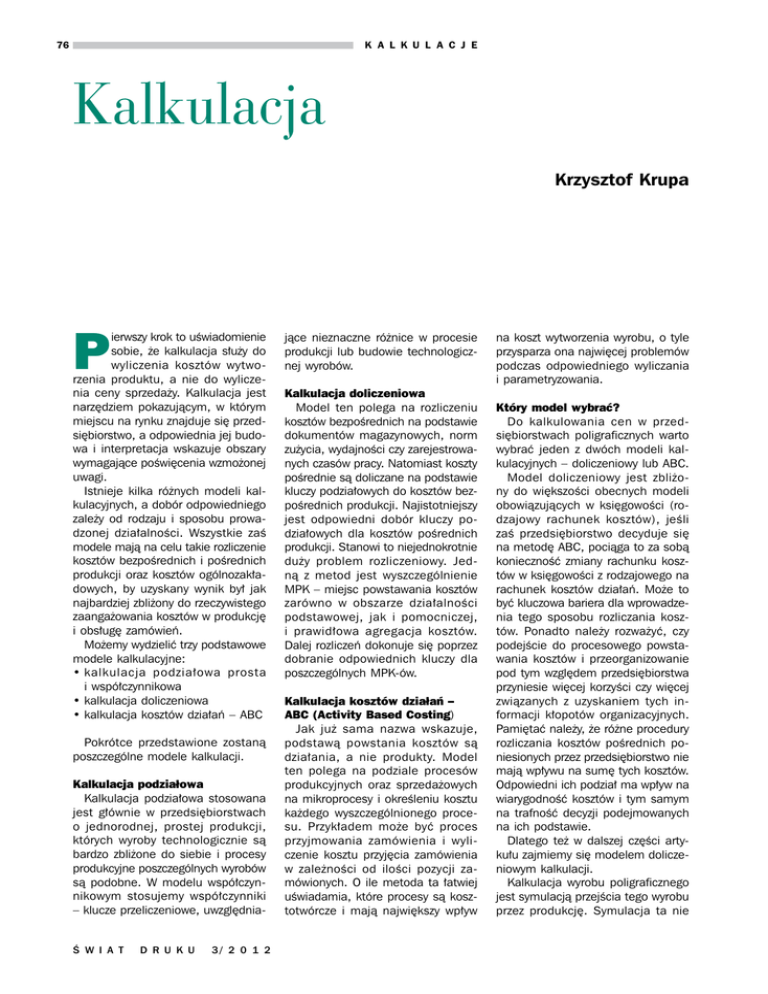 76 KALKULACJE

Kalkulacja

Krzysztof Krupa

Pierwszy krok to uświadomienie sobie, że kalkulacja służy do wyliczenia kosztów wytworzenia produktu, a nie do wyliczenia ceny sprzedaży. Kalkulacja jest narzędziem pokazującym, w którym miejscu na rynku znajduje się przedsiębiorstwo, a odpowiednia jej budowa i interpretacja wskazuje obszary wymagające poświęcenia wzmożonej uwagi.

Istnieje kilka różnych modeli kalkulacyjnych, a dobór odpowiedniego zależy od rodzaju i sposobu prowadzonej działalności. Wszystkie zaś modele mają na celu takie rozliczenie kosztów bezpośrednich i pośrednich produkcji oraz kosztów ogólnozakładowych, by uzyskany wynik był jak najbardziej zbliżony do rzeczywistego zaangażowania kosztów w produkcję i obsługę zamówień.

Możemy wydzielić trzy podstawowe modele kalkulacyjne:
• kalkulacja podziałowa prosta i współczynnikowa
• kalkulacja doliczeniowa
• kalkulacja kosztów działań – ABC

Pokrótce przedstawione zostaną poszczególne modele kalkulacji.

Kalkulacja podziałowa
Kalkulacja podziałowa stosowana jest głównie w przedsiębiorstwach o jednorodnej, prostej produkcji, których wyroby technologicznie są bardzo zbliżone do siebie i procesy produkcyjne poszczególnych wyrobów są podobne. W modelu współczynnikowym stosujemy współczynniki – klucze przeliczeniowe, uwzględniające nieznaczne różnice w procesie produkcji lub budowie technologicznej wyrobów.

Kalkulacja doliczeniowa
Model ten polega na rozliczeniu kosztów bezpośrednich na podstawie dokumentów magazynowych, norm zużycia, wydajności czy zarejestrowanych czasów pracy. Natomiast koszty pośrednie są doliczane na podstawie kluczy podziałowych do kosztów bezpośrednich produkcji. Najistotniejszy jest odpowiedni dobór kluczy podziałowych dla kosztów pośrednich produkcji. Stanowi to niejednokrotnie duży problem rozliczeniowy. Jedną z metod jest wyszczególnienie MPK – miejsc powstawania kosztów zarówno w obszarze działalności podstawowej, jak i pomocniczej, i prawidłowa agregacja kosztów. Dalej rozliczeń dokonuje się poprzez dobranie odpowiednich kluczy dla poszczególnych MPK-ów.

Kalkulacja kosztów działań – ABC (Activity Based Costing)
Jak już sama nazwa wskazuje, podstawą powstania kosztów są działania, a nie produkty. Model ten polega na podziale procesów produkcyjnych oraz sprzedażowych na mikroprocesy i określeniu kosztu każdego wyszczególnionego procesu. Przykładem może być proces przyjmowania zamówienia i wyliczenie kosztu przyjęcia zamówienia w zależności od ilości pozycji zamówionych. O ile metoda ta łatwiej uświadamia, które procesy są kosztotwórcze i mają największy wpływ na koszt wytworzenia wyrobu, o tyle przysparza ona najwięcej problemów podczas odpowiedniego wyliczania i parametryzowania.

Który model wybrać?
Do kalkulowania cen w przedsiębiorstwach poligraficznych warto wybrać jeden z dwóch modeli kalkulacyjnych – doliczeniowy lub ABC.

Model doliczeniowy jest zbliżony do większości obecnych modeli obowiązujących w księgowości (rodzajowy rachunek kosztów), jeśli zaś przedsiębiorstwo decyduje się na metodę ABC, pociąga to za sobą konieczność zmiany rachunku kosztów w księgowości z rodzajowego na rachunek kosztów działań. Może to być kluczowa bariera dla wprowadzenia tego sposobu rozliczania kosztów. Ponadto należy rozważyć, czy podejście do procesowego powstawania kosztów i przeorganizowanie pod tym względem przedsiębiorstwa przyniesie więcej korzyści czy więcej związanych z uzyskaniem tych informacji kłopotów organizacyjnych. Pamiętać należy, że różne procedury rozliczania kosztów pośrednich poniesionych przez przedsiębiorstwo nie mają wpływu na sumę tych kosztów. Odpowiedni ich podział ma wpływ na wiarygodność kosztów i tym samym na trafność decyzji podejmowanych na ich podstawie.

Dlatego też w dalszej części artykułu zajmiemy się modelem doliczeniowym kalkulacji.

Kalkulacja wyrobu poligraficznego jest symulacją przejścia tego wyrobu przez produkcję. Symulacja ta nie

ŚWIAT DRUKU 3/2012